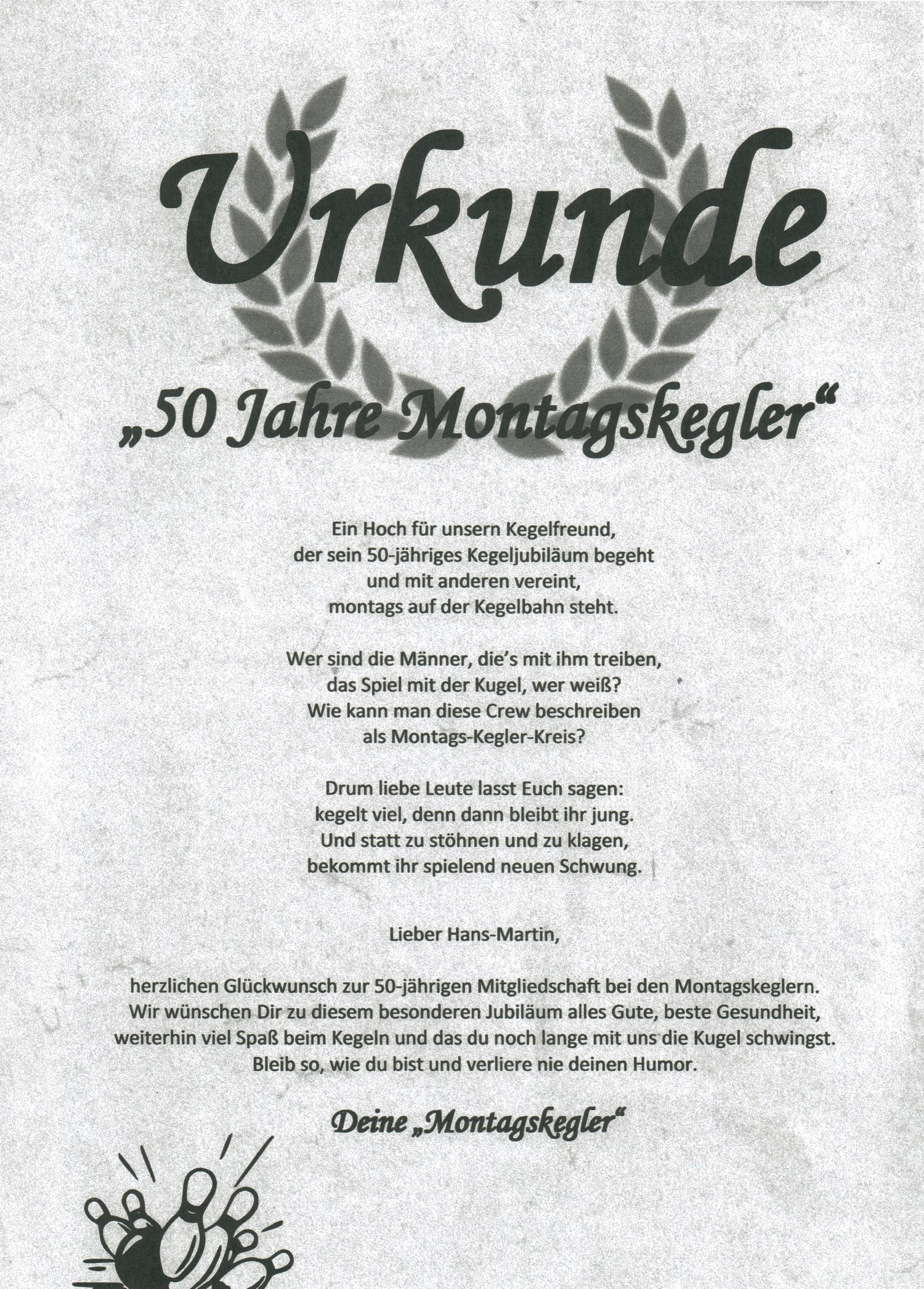 Urkunde

„50 Jahre Montagskegler“

Ein Hoch für unsern Kegelfreund,
der sein 50-jähriges Kegeljubiläum begeht
und mit anderen vereint,
montags auf der Kegelbahn steht.

Wer sind die Männer, die’s mit ihm treiben,
das Spiel mit der Kugel, wer weiß?
Wie kann man diese Crew beschreiben
als Montags-Kegler-Kreis?

Drum liebe Leute lasst Euch sagen:
kegelt viel, denn dann bleibt ihr jung.
Und statt zu stöhnen und zu klagen,
bekommt ihr spielend neuen Schwung.

Lieber Hans-Martin,

herzlichen Glückwunsch zur 50-jährigen Mitgliedschaft bei den Montagskeglern.
Wir wünschen Dir zu diesem besonderen Jubiläum alles Gute, beste Gesundheit,
weiterhin viel Spaß beim Kegeln und das du noch lange mit uns die Kugel schwingst.
Bleib so, wie du bist und verliere nie deinen Humor.

Deine „Montagskegler“